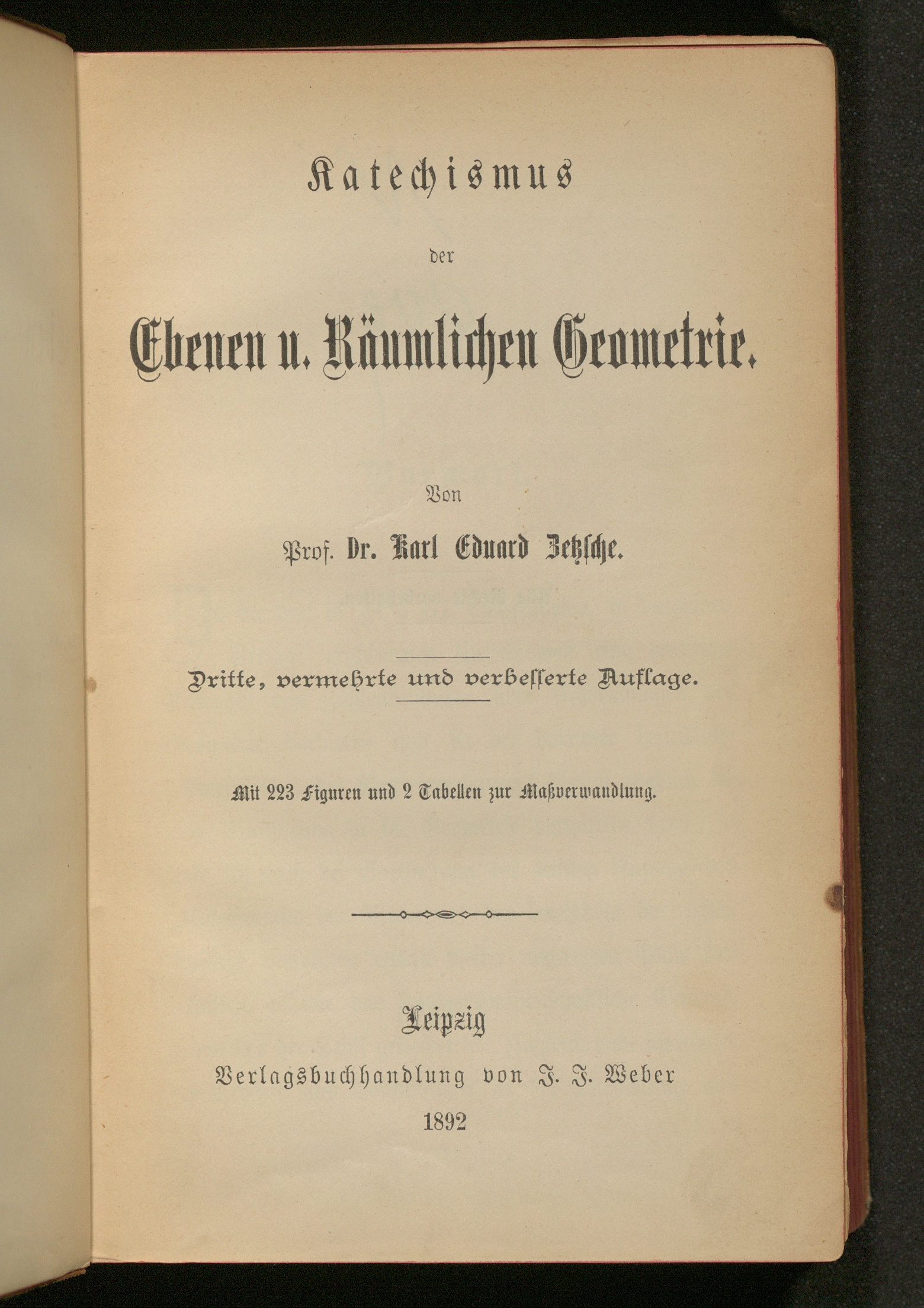 Katechismus

der

Ebenen u. Räumlichen Geometrie.

Von

Prof. Dr. Karl Eduard Zetzsche.

Dritte, vermehrte und verbesserte Auflage.

Mit 223 Figuren und 2 Tabellen zur Maßverwandlung.

Leipzig

Verlagsbuchhandlung von J. J. Weber

1892